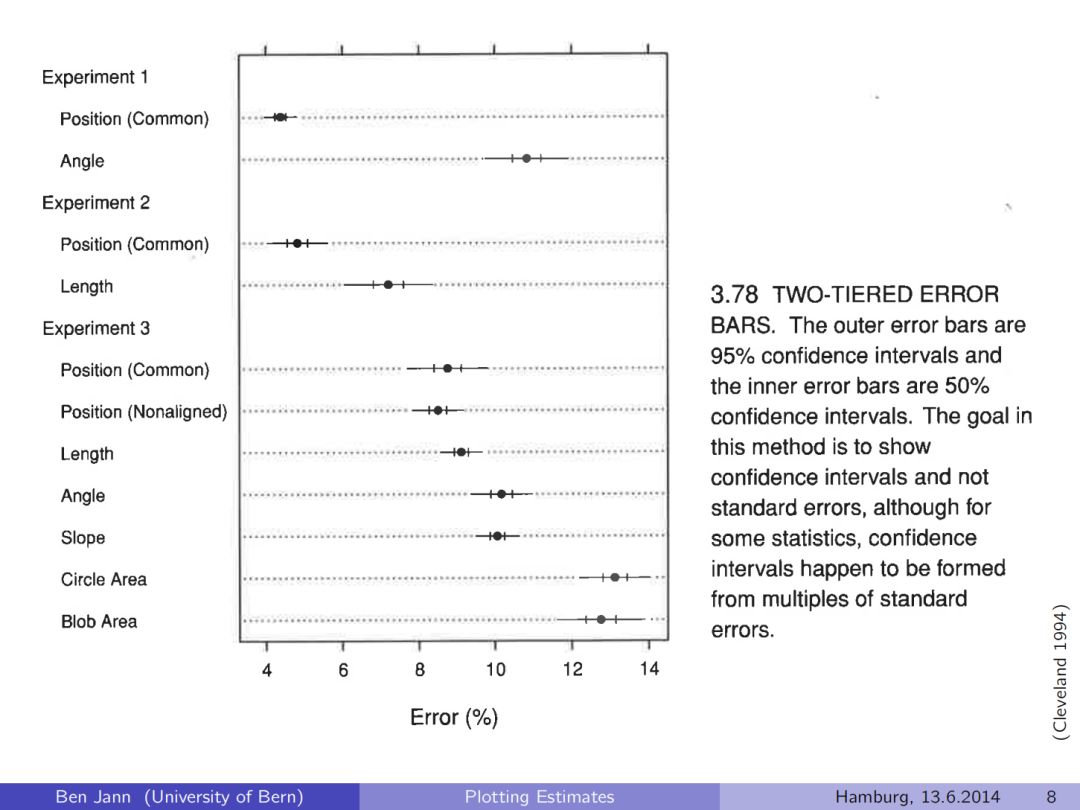 Experiment 1

Position (Common)

Angle

Experiment 2

Position (Common)

Length

Experiment 3

Position (Common)

Position (Nonaligned)

Length

Angle

Slope

Circle Area

Blob Area

4 6 8 10 12 14

Error (%)

3.78 TWO-TIERED ERROR BARS. The outer error bars are 95% confidence intervals and the inner error bars are 50% confidence intervals. The goal in this method is to show confidence intervals and not standard errors, although for some statistics, confidence intervals happen to be formed from multiples of standard errors.

(Cleveland 1994)

Ben Jann (University of Bern) Plotting Estimates Hamburg, 13.6.2014 8